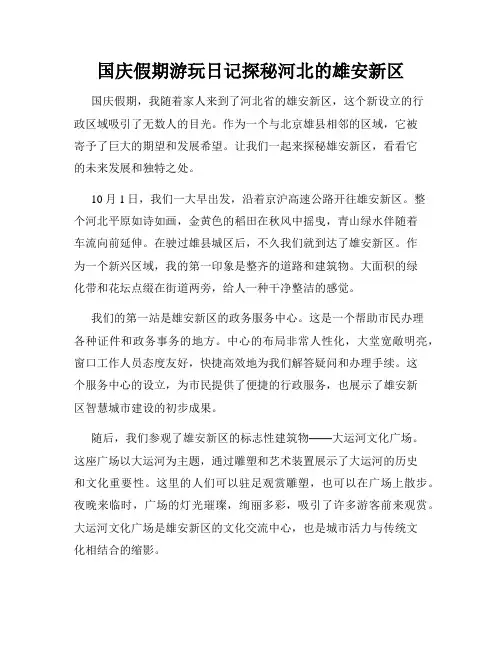 国庆假期游玩日记探秘河北的雄安新区

国庆假期，我随着家人来到了河北省的雄安新区，这个新设立的行政区域吸引了无数人的目光。作为一个与北京雄县相邻的区域，它被寄予了巨大的期望和发展希望。让我们一起来探秘雄安新区，看看它的未来发展和独特之处。

10月1日，我们一大早出发，沿着京沪高速公路开往雄安新区。整个河北平原如诗如画，金黄色的稻田在秋风中摇曳，青山绿水伴随着车流向前延伸。在驶过雄县城区后，不久我们就到达了雄安新区。作为一个新兴区域，我的第一印象是整齐的道路和建筑物。大面积的绿化带和花坛点缀在街道两旁，给人一种干净整洁的感觉。

我们的第一站是雄安新区的政务服务中心。这是一个帮助市民办理各种证件和政务事务的地方。中心的布局非常人性化，大堂宽敞明亮，窗口工作人员态度友好，快捷高效地为我们解答疑问和办理手续。这个服务中心的设立，为市民提供了便捷的行政服务，也展示了雄安新区智慧城市建设的初步成果。

随后，我们参观了雄安新区的标志性建筑物——大运河文化广场。这座广场以大运河为主题，通过雕塑和艺术装置展示了大运河的历史和文化重要性。这里的人们可以驻足观赏雕塑，也可以在广场上散步。夜晚来临时，广场的灯光璀璨，绚丽多彩，吸引了许多游客前来观赏。大运河文化广场是雄安新区的文化交流中心，也是城市活力与传统文化相结合的缩影。